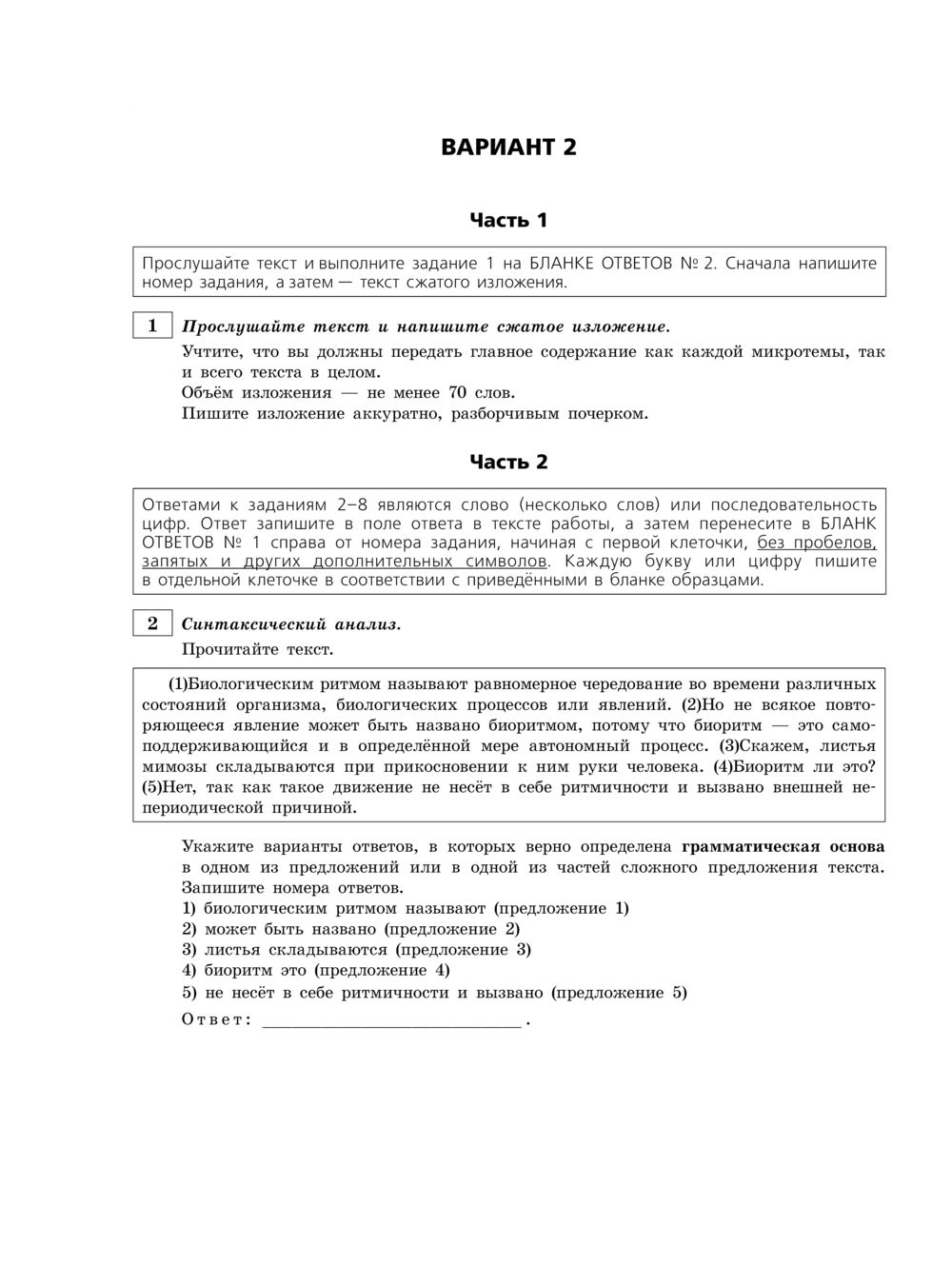 ВАРИАНТ 2

Часть 1

Прослушайте текст и выполните задание 1 на БЛАНКЕ ОТВЕТОВ № 2. Сначала напишите номер задания, а затем — текст сжатого изложения.

1 Прослушайте текст и напишите сжатое изложение.
Учтите, что вы должны передать главное содержание как каждой микротемы, так и всего текста в целом.
Объём изложения — не менее 70 слов.
Пишите изложение аккуратно, разборчивым почерком.

Часть 2

Ответами к заданиям 2–8 являются слово (несколько слов) или последовательность цифр. Ответ запишите в поле ответа в тексте работы, а затем перенесите в БЛАНК ОТВЕТОВ № 1 справа от номера задания, начиная с первой клеточки, без пробелов, запятых и других дополнительных символов. Каждую букву или цифру пишите в отдельной клеточке в соответствии с приведёнными в бланке образцами.

2 Синтаксический анализ.
Прочитайте текст.

(1)Биологическим ритмом называют равномерное чередование во времени различных состояний организма, биологических процессов или явлений. (2)Но не всякое повторяющееся явление может быть названо биоритмом, потому что биоритм — это самоподдерживающийся и в определённой мере автономный процесс. (3)Скажем, листья мимозы складываются при прикосновении к ним руки человека. (4)Биоритм ли это? (5)Нет, так как такое движение не несёт в себе ритмичности и вызвано внешней непериодической причиной.

Укажите варианты ответов, в которых верно определена грамматическая основа в одном из предложений или в одной из частей сложного предложения текста. Запишите номера ответов.
1) биологическим ритмом называют (предложение 1)
2) может быть названо (предложение 2)
3) листья складываются (предложение 3)
4) биоритм это (предложение 4)
5) не несёт в себе ритмичности и вызвано (предложение 5)
Ответ: ____________________________ .